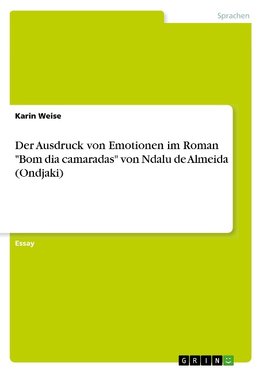 Sprachen

Karin Weise

Der Ausdruck von Emotionen im Roman "Bom dia camaradas" von Ndalu de Almeida (Ondjaki)

Essay

GRIN